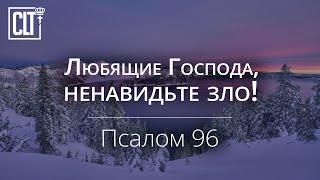 CLT

Любящие Господа, ненавидьте зло!

Псалом 96